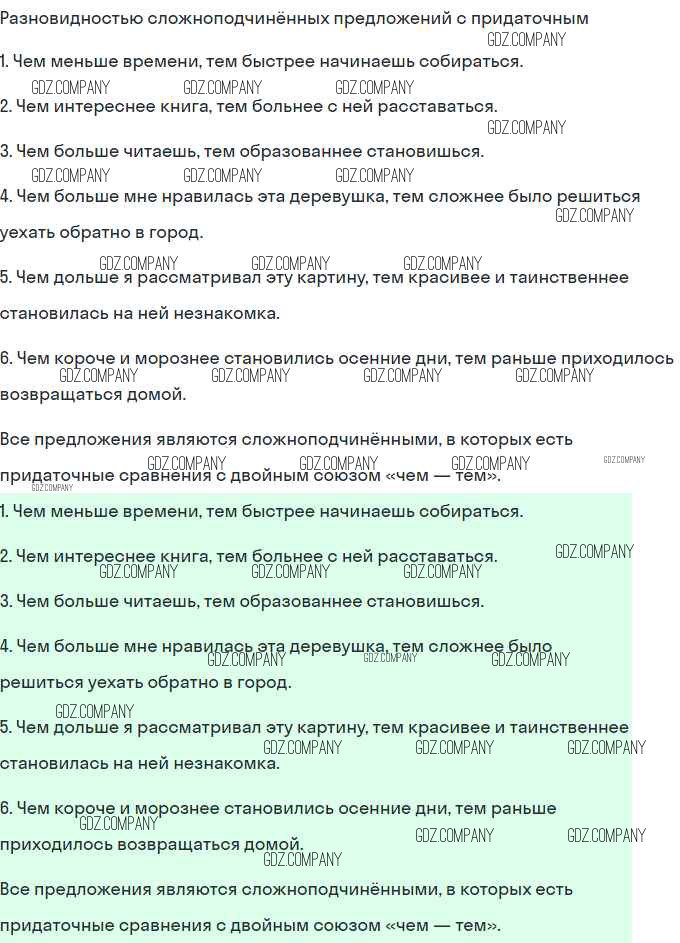 Разновидностью сложноподчинённых предложений с придаточным

1. Чем меньше времени, тем быстрее начинаешь собираться.

2. Чем интереснее книга, тем больнее с ней расставаться.

3. Чем больше читаешь, тем образованнее становишься.

4. Чем больше мне нравилась эта деревушка, тем сложнее было решиться уехать обратно в город.

5. Чем дольше я рассматривал эту картину, тем красивее и таинственнее становилась на ней незнакомка.

6. Чем короче и морознее становились осенние дни, тем раньше приходилось возвращаться домой.

Все предложения являются сложноподчинёнными, в которых есть придаточные сравнения с двойным союзом «чем — тем».

1. Чем меньше времени, тем быстрее начинаешь собираться.

2. Чем интереснее книга, тем больнее с ней расставаться.

3. Чем больше читаешь, тем образованнее становишься.

4. Чем больше мне нравилась эта деревушка, тем сложнее было решиться уехать обратно в город.

5. Чем дольше я рассматривал эту картину, тем красивее и таинственнее становилась на ней незнакомка.

6. Чем короче и морознее становились осенние дни, тем раньше приходилось возвращаться домой.

Все предложения являются сложноподчинёнными, в которых есть придаточные сравнения с двойным союзом «чем — тем».

GDZ.COMPANY